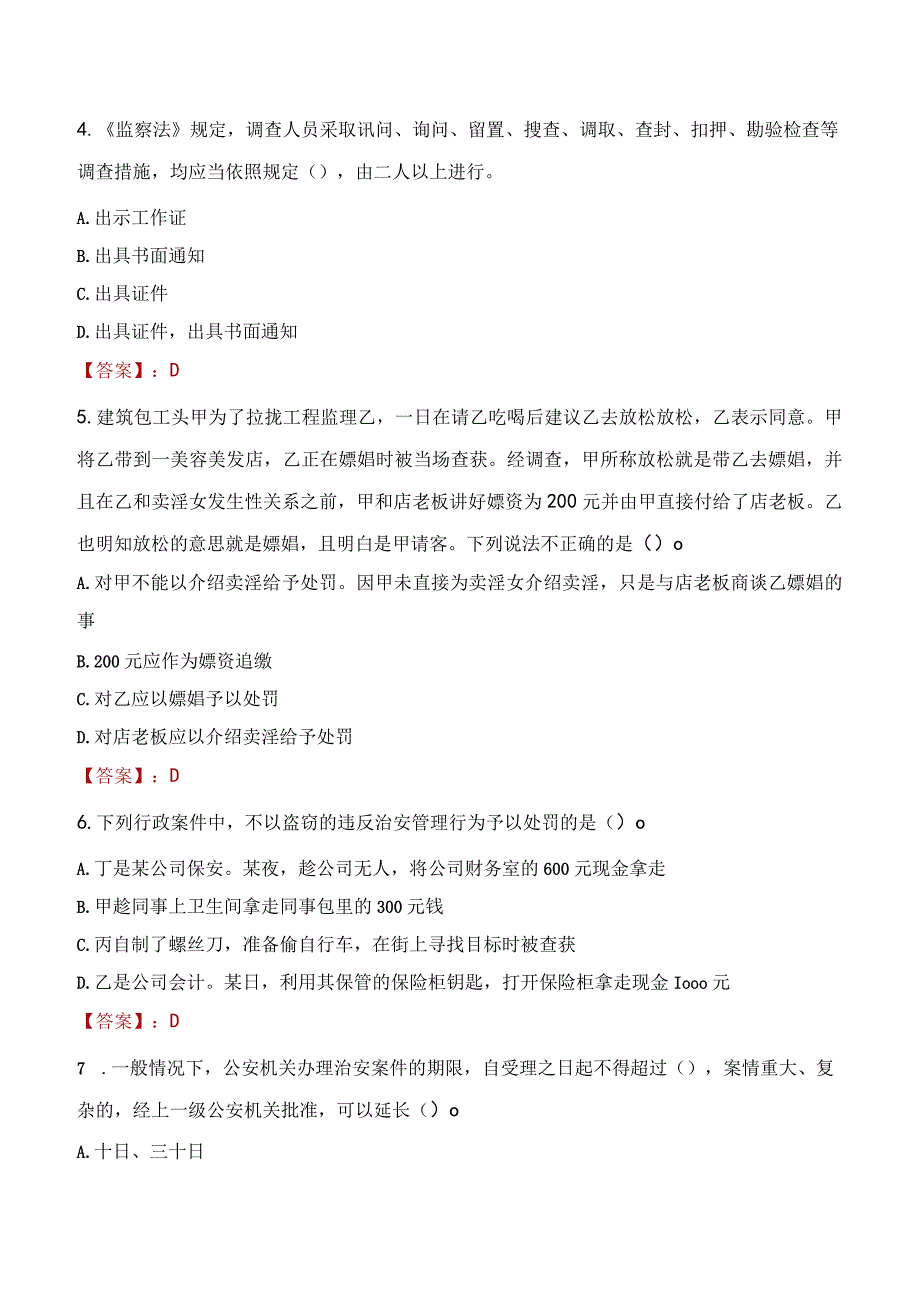 4.《监察法》规定，调查人员采取讯问、询问、留置、搜查、调取、查封、扣押、勘验检查等调查措施，均应当依照规定（），由二人以上进行。

A.出示工作证

B.出具书面通知

C.出具证件

D.出具证件，出具书面通知

【答案】：D

5.建筑包工头甲为了拉拢工程监理乙，一日在请乙吃喝后建议乙去放松放松，乙表示同意。甲将乙带到一美容美发店，乙正在嫖娼时被当场查获。经调查，甲所称放松就是带乙去嫖娼，并且在乙和卖淫女发生性关系之前，甲和店老板讲好嫖资为200元并由甲直接付给了店老板。乙也明知放松的意思就是嫖娼，且明白是甲请客。下列说法不正确的是（）o

A.对甲不能以介绍卖淫给予处罚。因甲未直接为卖淫女介绍卖淫，只是与店老板商谈乙嫖娼的事

B.200元应作为嫖资追缴

C.对乙应以嫖娼予以处罚

D.对店老板应以介绍卖淫给予处罚

【答案】：D

6.下列行政案件中，不以盗窃的违反治安管理行为予以处罚的是（）o

A.丁是某公司保安。某夜，趁公司无人，将公司财务室的600元现金拿走

B.甲趁同事上卫生间拿走同事包里的300元钱

C.丙自制了螺丝刀，准备偷自行车，在街上寻找目标时被查获

D.乙是公司会计。某日，利用其保管的保险柜钥匙，打开保险柜拿走现金Iooo元

【答案】：D

7 .一般情况下，公安机关办理治安案件的期限，自受理之日起不得超过（），案情重大、复杂的，经上一级公安机关批准，可以延长（）o

A.十日、三十日